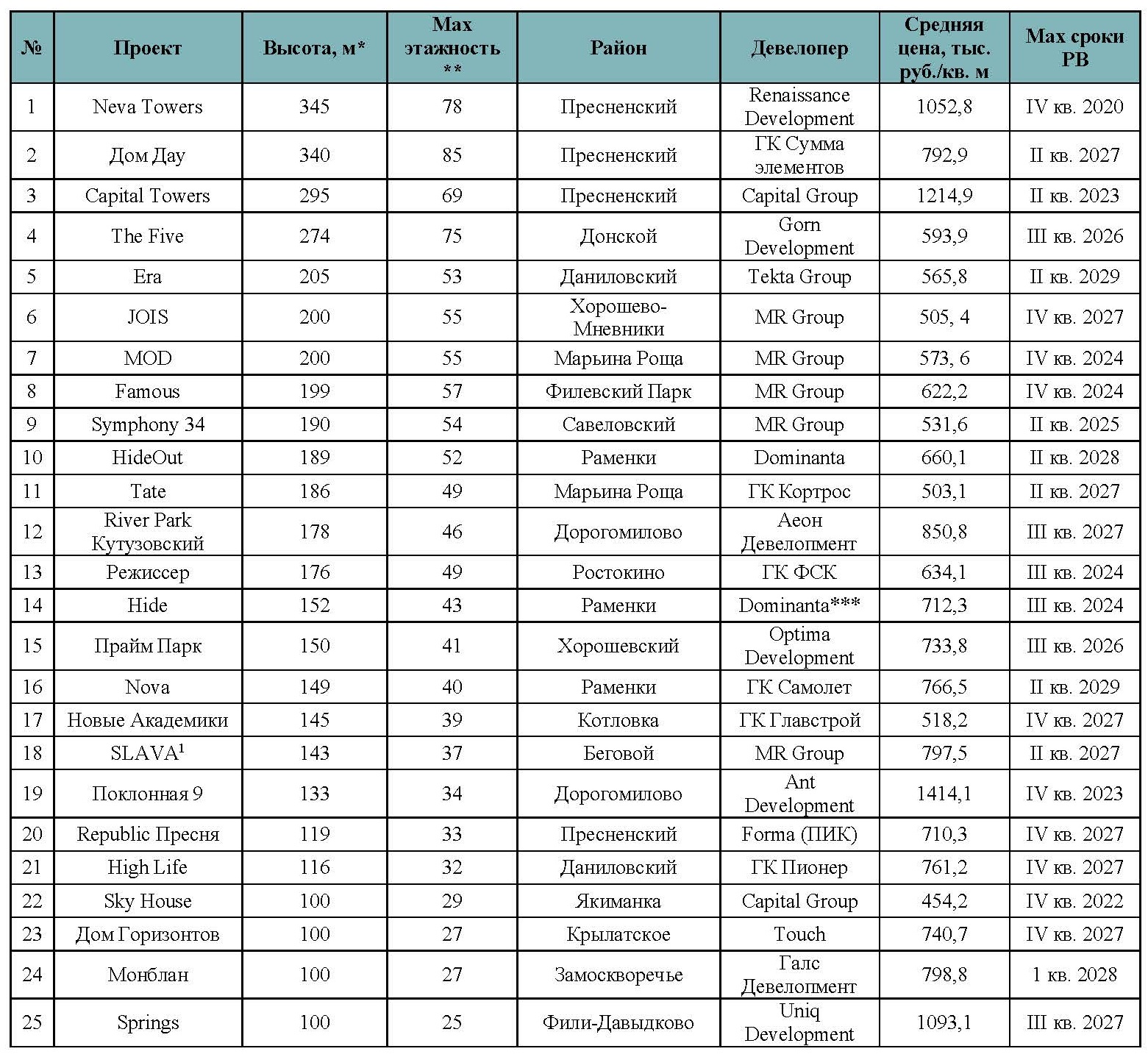 | № | Проект | Высота, м* | Max этажность ** | Район | Девелопер | Средняя цена, тыс. руб./кв. м | Max сроки РВ |
|---|---|---|---|---|---|---|---|
| 1 | Neva Towers | 345 | 78 | Пресненский | Renaissance Development | 1052,8 | IV кв. 2020 |
| 2 | Дом Дау | 340 | 85 | Пресненский | ГК Сумма элементов | 792,9 | II кв. 2027 |
| 3 | Capital Towers | 295 | 69 | Пресненский | Capital Group | 1214,9 | II кв. 2023 |
| 4 | The Five | 274 | 75 | Донской | Gorn Development | 593,9 | III кв. 2026 |
| 5 | Era | 205 | 53 | Даниловский | Tekta Group | 565,8 | II кв. 2029 |
| 6 | JOIS | 200 | 55 | Хорошево-Мневники | MR Group | 505, 4 | IV кв. 2027 |
| 7 | MOD | 200 | 55 | Марьина Роща | MR Group | 573, 6 | IV кв. 2024 |
| 8 | Famous | 199 | 57 | Филевский Парк | MR Group | 622,2 | IV кв. 2024 |
| 9 | Symphony 34 | 190 | 54 | Савеловский | MR Group | 531,6 | II кв. 2025 |
| 10 | HideOut | 189 | 52 | Раменки | Dominanta | 660,1 | II кв. 2028 |
| 11 | Tate | 186 | 49 | Марьина Роща | ГК Кортрос | 503,1 | II кв. 2027 |
| 12 | River Park Кутузовский | 178 | 46 | Дорогомилово | Аеон Девелопмент | 850,8 | III кв. 2027 |
| 13 | Режиссер | 176 | 49 | Ростокино | ГК ФСК | 634,1 | III кв. 2024 |
| 14 | Hide | 152 | 43 | Раменки | Dominanta*** | 712,3 | III кв. 2024 |
| 15 | Прайм Парк | 150 | 41 | Хорошевский | Optima Development | 733,8 | III кв. 2026 |
| 16 | Nova | 149 | 40 | Раменки | ГК Самолет | 766,5 | II кв. 2029 |
| 17 | Новые Академики | 145 | 39 | Котловка | ГК Главстрой | 518,2 | IV кв. 2027 |
| 18 | SLAVA$^1$ | 143 | 37 | Беговой | MR Group | 797,5 | II кв. 2027 |
| 19 | Поклонная 9 | 133 | 34 | Дорогомилово | Ant Development | 1414,1 | IV кв. 2023 |
| 20 | Republic Пресня | 119 | 33 | Пресненский | Forma (ПИК) | 710,3 | IV кв. 2027 |
| 21 | High Life | 116 | 32 | Даниловский | ГК Пионер | 761,2 | IV кв. 2027 |
| 22 | Sky House | 100 | 29 | Якиманка | Capital Group | 454,2 | IV кв. 2022 |
| 23 | Дом Горизонтов | 100 | 27 | Крылатское | Touch | 740,7 | IV кв. 2027 |
| 24 | Монблан | 100 | 27 | Замоскворечье | Галс Девелопмент | 798,8 | 1 кв. 2028 |
| 25 | Springs | 100 | 25 | Фили-Давыдково | Uniq Development | 1093,1 | III кв. 2027 |